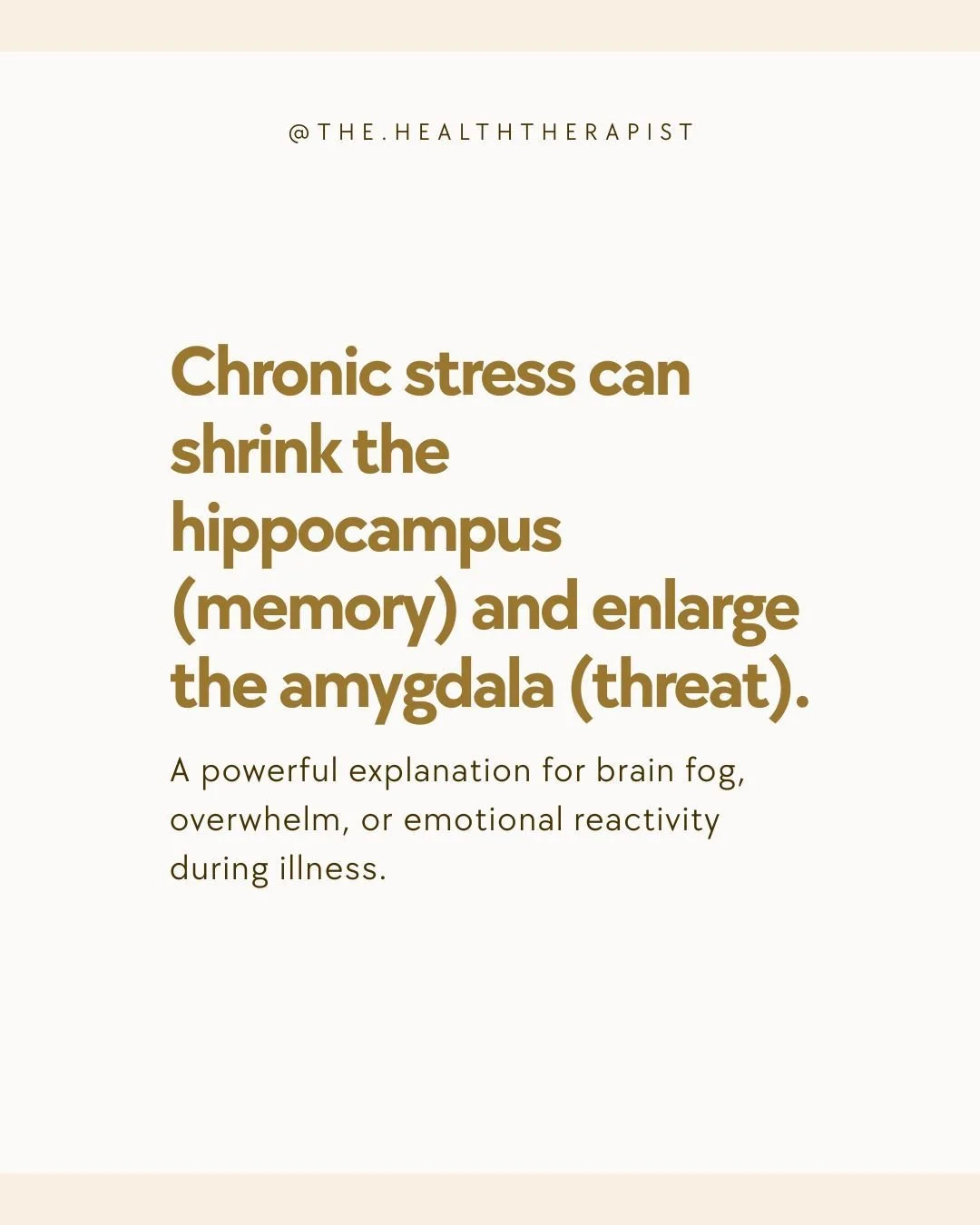 @THE.HEALTHTHERAPIST

Chronic stress can shrink the hippocampus (memory) and enlarge the amygdala (threat).

A powerful explanation for brain fog, overwhelm, or emotional reactivity during illness.